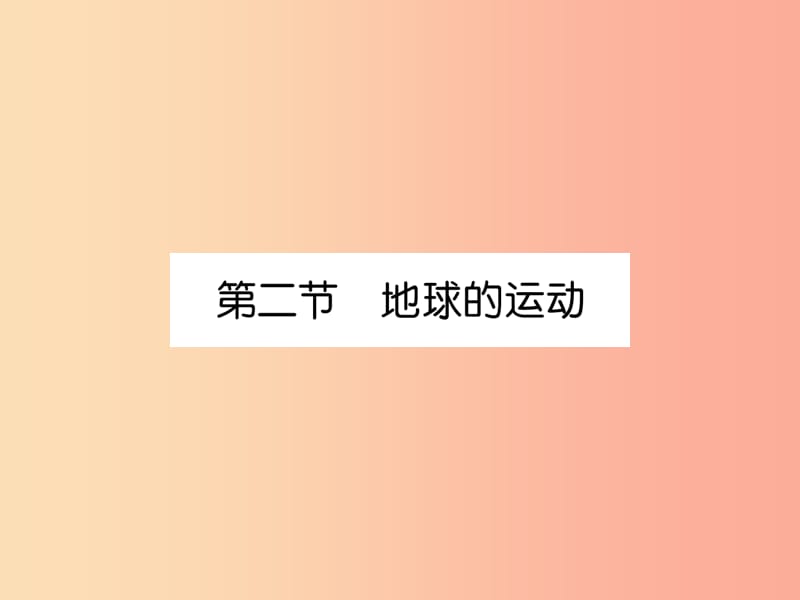 第二节　地球的运动